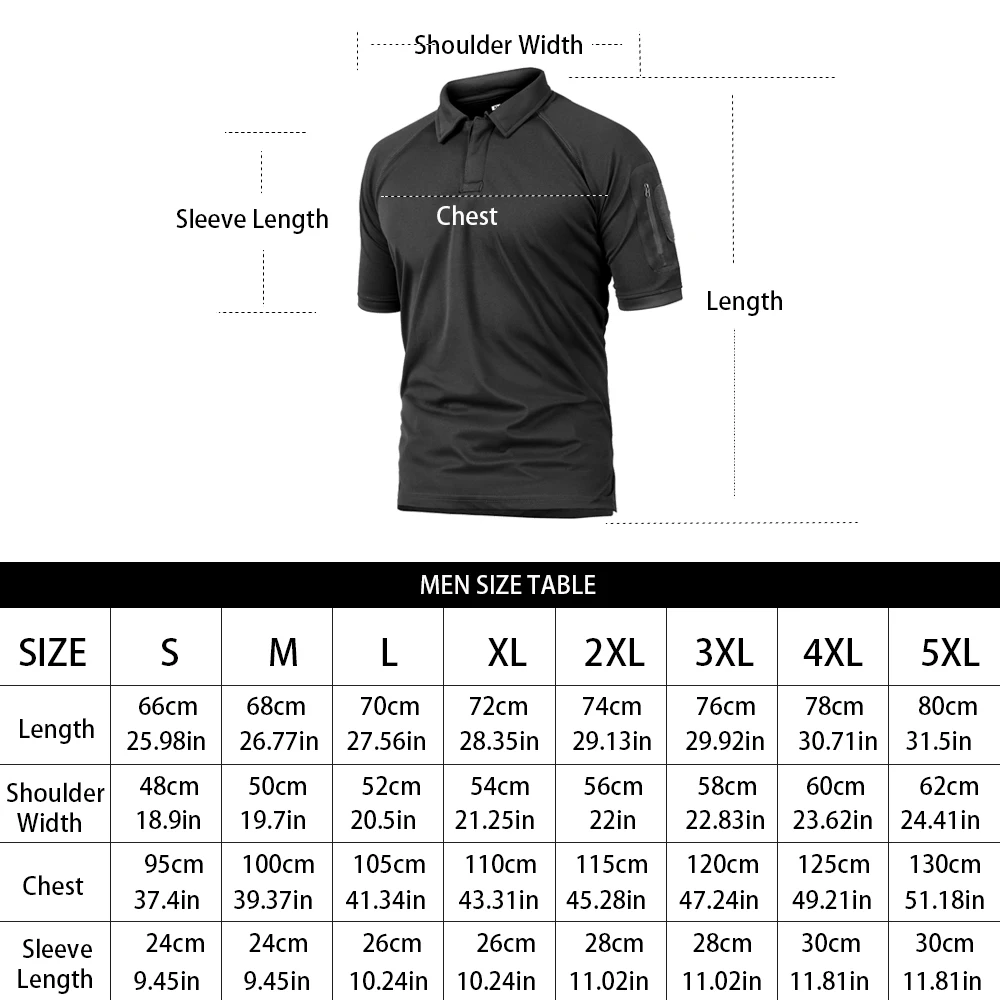 Shoulder Width

Sleeve Length

Chest

Length

MEN SIZE TABLE

| SIZE | S | M | L | XL | 2XL | 3XL | 4XL | 5XL |
|---|---|---|---|---|---|---|---|---|
| Length | 66cm 25.98in | 68cm 26.77in | 70cm 27.56in | 72cm 28.35in | 74cm 29.13in | 76cm 29.92in | 78cm 30.71in | 80cm 31.5in |
| Shoulder Width | 48cm 18.9in | 50cm 19.7in | 52cm 20.5in | 54cm 21.25in | 56cm 22in | 58cm 22.83in | 60cm 23.62in | 62cm 24.41in |
| Chest | 95cm 37.4in | 100cm 39.37in | 105cm 41.34in | 110cm 43.31in | 115cm 45.28in | 120cm 47.24in | 125cm 49.21in | 130cm 51.18in |
| Sleeve Length | 24cm 9.45in | 24cm 9.45in | 26cm 10.24in | 26cm 10.24in | 28cm 11.02in | 28cm 11.02in | 30cm 11.81in | 30cm 11.81in |